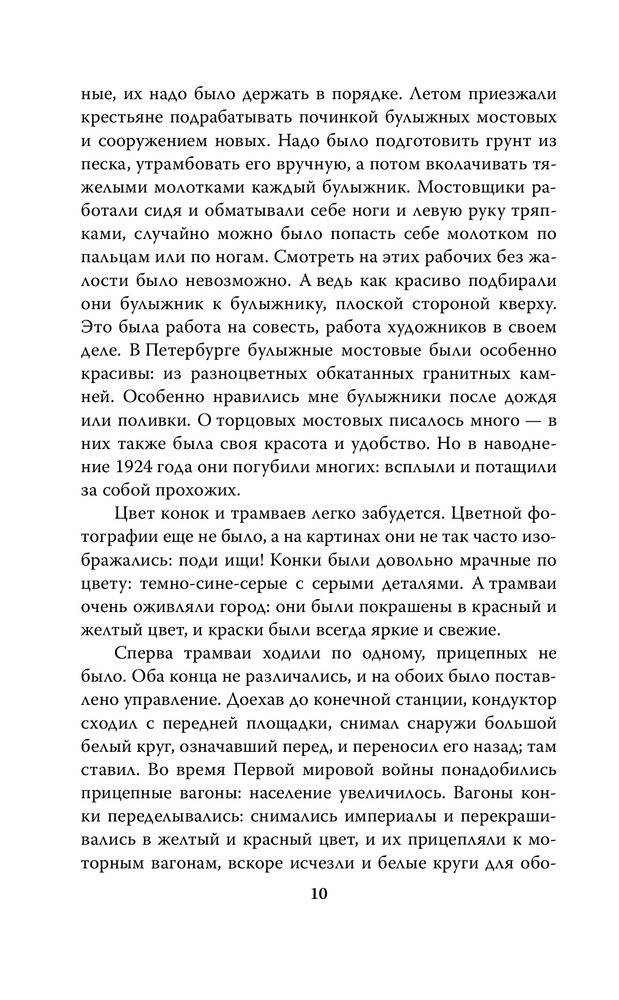 ные, их надо было держать в порядке. Летом приезжали крестьяне подрабатывать починкой булыжных мостовых и сооружением новых. Надо было подготовить грунт из песка, утрамбовать его вручную, а потом вколачивать тяжелыми молотками каждый булыжник. Мостовщики работали сидя и обматывали себе ноги и левую руку тряпками, случайно можно было попасть себе молотком по пальцам или по ногам. Смотреть на этих рабочих без жалости было невозможно. А ведь как красиво подбирали они булыжник к булыжнику, плоской стороной кверху. Это была работа на совесть, работа художников в своем деле. В Петербурге булыжные мостовые были особенно красивы: из разноцветных обкатанных гранитных камней. Особенно нравились мне булыжники после дождя или поливки. О торцовых мостовых писалось много — в них также была своя красота и удобство. Но в наводнение 1924 года они погубили многих: всплыли и потащили за собой прохожих.

Цвет конок и трамваев легко забудется. Цветной фотографии еще не было, а на картинах они не так часто изображались: поди ищи! Конки были довольно мрачные по цвету: темно-сине-серые с серыми деталями. А трамваи очень оживляли город: они были покрашены в красный и желтый цвет, и краски были всегда яркие и свежие.

Сперва трамваи ходили по одному, прицепных не было. Оба конца не различались, и на обоих было поставлено управление. Доехав до конечной станции, кондуктор сходил с передней площадки, снимал снаружи большой белый круг, означавший перед, и переносил его назад; там ставил. Во время Первой мировой войны понадобились прицепные вагоны: население увеличилось. Вагоны конки переделывались: снимались империалы и перекрашивались в желтый и красный цвет, и их прицепляли к моторным вагонам, вскоре исчезли и белые круги для обо-

10